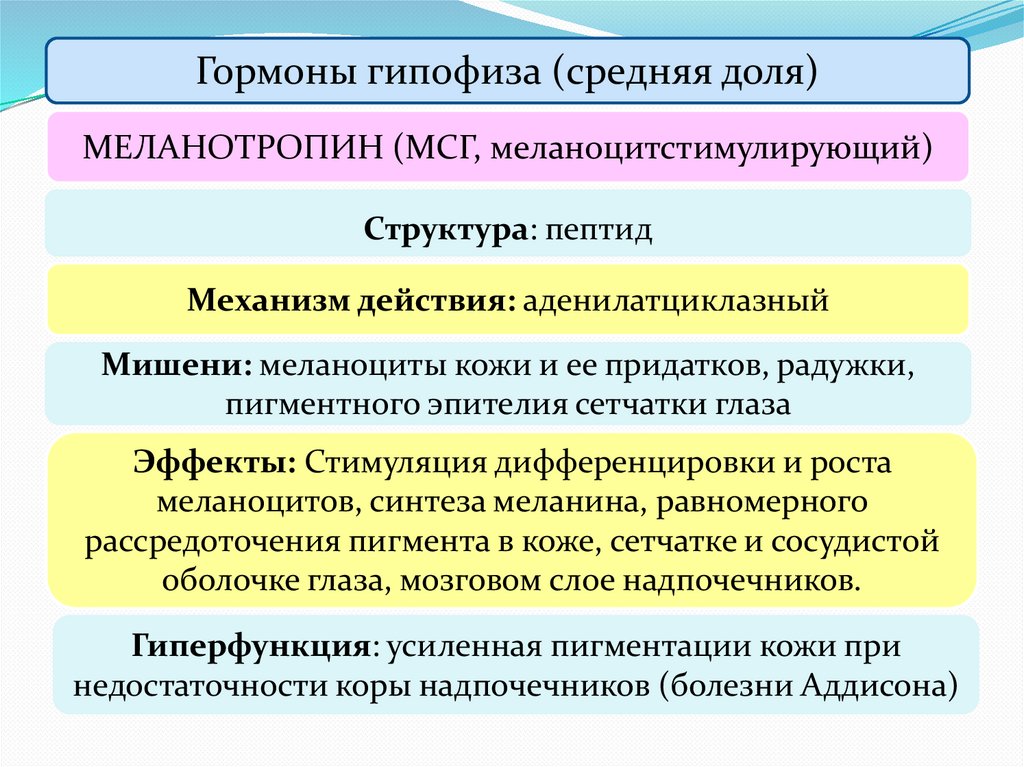 Гормоны гипофиза (средняя доля)

МЕЛАНОТРОПИН (МСГ, меланоцитстимулирующий)

Структура: пептид

Механизм действия: аденилатциклазный

Мишени: меланоциты кожи и ее придатков, радужки, пигментного эпителия сетчатки глаза

Эффекты: Стимуляция дифференцировки и роста меланоцитов, синтеза меланина, равномерного рассредоточения пигмента в коже, сетчатке и сосудистой оболочке глаза, мозговом слое надпочечников.

Гиперфункция: усиленная пигментации кожи при недостаточности коры надпочечников (болезни Аддисона)